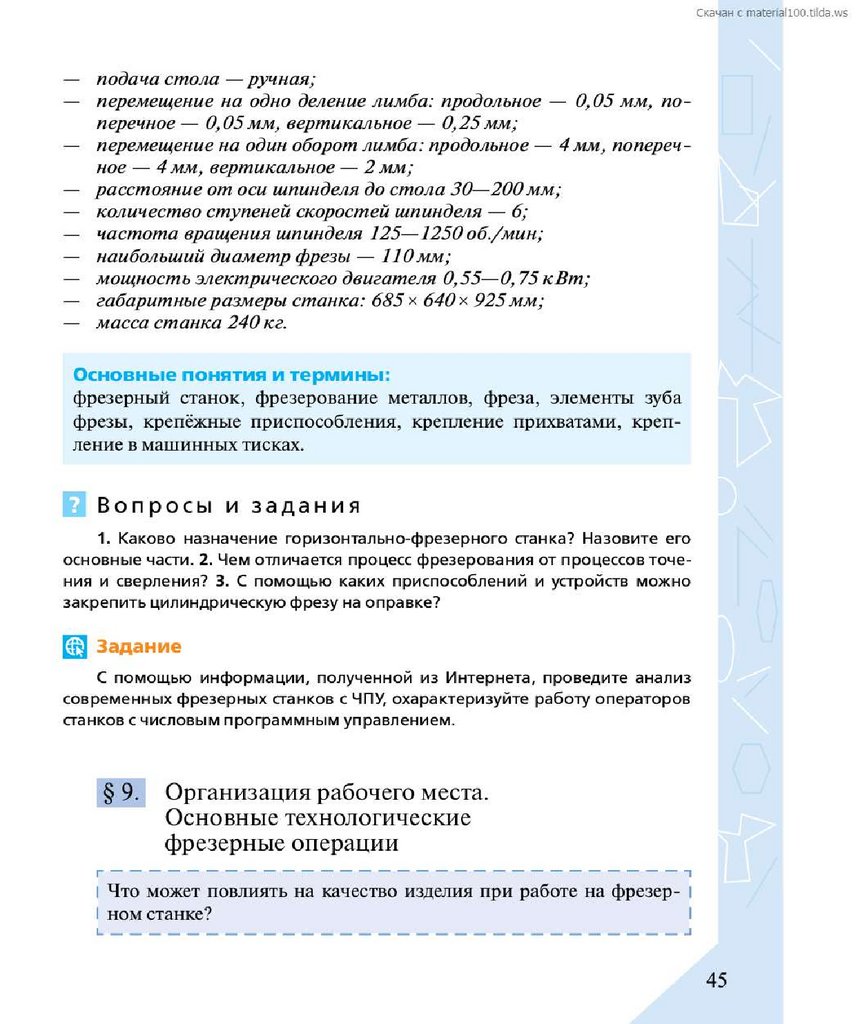 Скачан с material100.tilda.ws

— подача стола — ручная;
— перемещение на одно деление лимба: продольное — 0,05 мм, поперечное — 0,05 мм, вертикальное — 0,25 мм;
— перемещение на один оборот лимба: продольное — 4 мм, поперечное — 4 мм, вертикальное — 2 мм;
— расстояние от оси шпинделя до стола 30—200 мм;
— количество ступеней скоростей шпинделя — 6;
— частота вращения шпинделя 125—1250 об./мин;
— наибольший диаметр фрезы — 110 мм;
— мощность электрического двигателя 0,55—0,75 кВт;
— габаритные размеры станка: 685 × 640 × 925 мм;
— масса станка 240 кг.

Основные понятия и термины:
фрезерный станок, фрезерование металлов, фреза, элементы зуба фрезы, крепёжные приспособления, крепление прихватами, крепление в машинных тисках.

? Вопросы и задания

1. Каково назначение горизонтально-фрезерного станка? Назовите его основные части. 2. Чем отличается процесс фрезерования от процессов точения и сверления? 3. С помощью каких приспособлений и устройств можно закрепить цилиндрическую фрезу на оправке?

Задание

С помощью информации, полученной из Интернета, проведите анализ современных фрезерных станков с ЧПУ, охарактеризуйте работу операторов станков с числовым программным управлением.

§ 9. Организация рабочего места. Основные технологические фрезерные операции

Что может повлиять на качество изделия при работе на фрезерном станке?

45